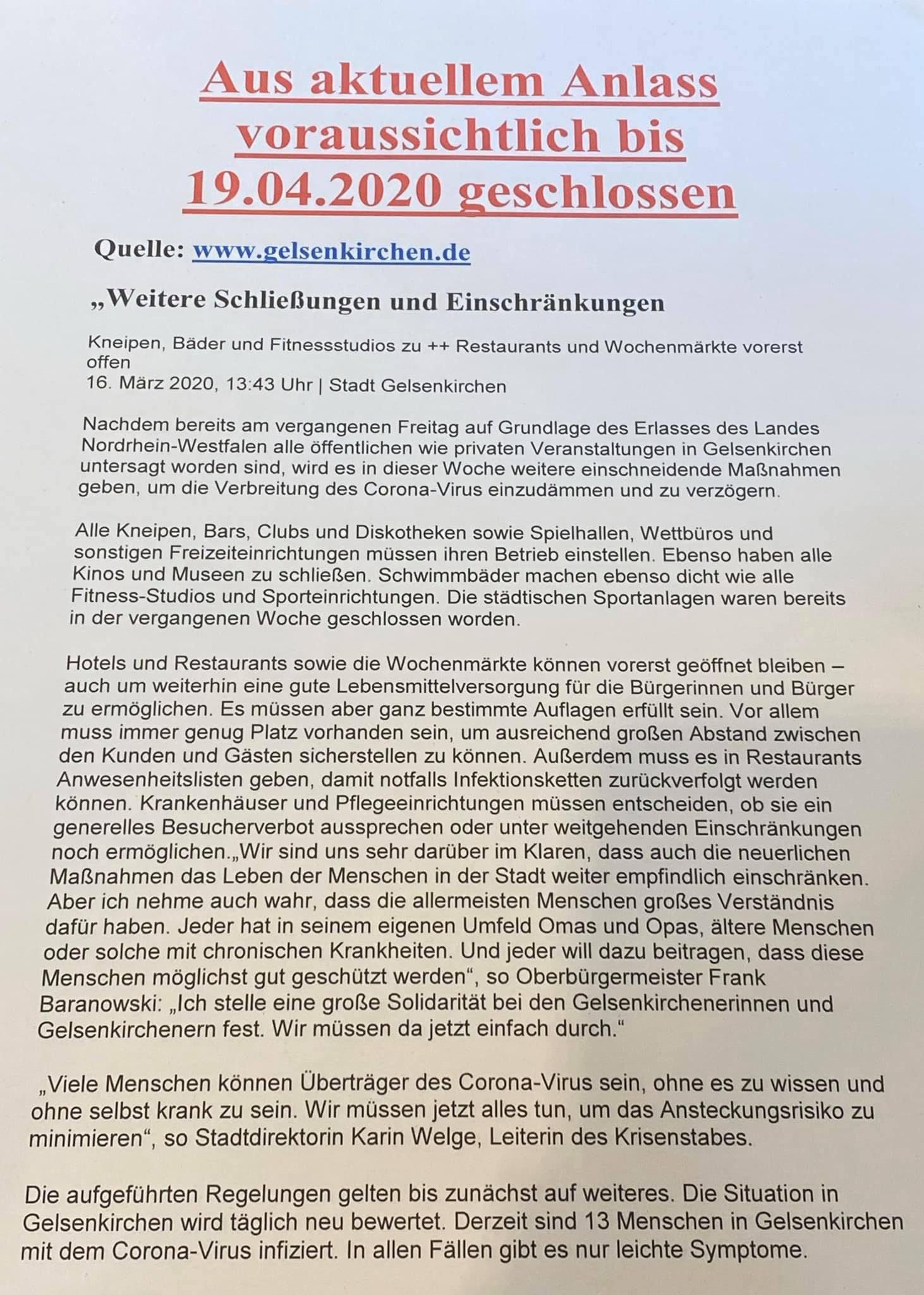 Aus aktuellem Anlass voraussichtlich bis 19.04.2020 geschlossen

Quelle: www.gelsenkirchen.de

„Weitere Schließungen und Einschränkungen

Kneipen, Bäder und Fitnessstudios zu ++ Restaurants und Wochenmärkte vorerst offen
16. März 2020, 13:43 Uhr | Stadt Gelsenkirchen

Nachdem bereits am vergangenen Freitag auf Grundlage des Erlasses des Landes Nordrhein-Westfalen alle öffentlichen wie privaten Veranstaltungen in Gelsenkirchen untersagt worden sind, wird es in dieser Woche weitere einschneidende Maßnahmen geben, um die Verbreitung des Corona-Virus einzudämmen und zu verzögern.

Alle Kneipen, Bars, Clubs und Diskotheken sowie Spielhallen, Wettbüros und sonstigen Freizeiteinrichtungen müssen ihren Betrieb einstellen. Ebenso haben alle Kinos und Museen zu schließen. Schwimmbäder machen ebenso dicht wie alle Fitness-Studios und Sporteinrichtungen. Die städtischen Sportanlagen waren bereits in der vergangenen Woche geschlossen worden.

Hotels und Restaurants sowie die Wochenmärkte können vorerst geöffnet bleiben – auch um weiterhin eine gute Lebensmittelversorgung für die Bürgerinnen und Bürger zu ermöglichen. Es müssen aber ganz bestimmte Auflagen erfüllt sein. Vor allem muss immer genug Platz vorhanden sein, um ausreichend großen Abstand zwischen den Kunden und Gästen sicherstellen zu können. Außerdem muss es in Restaurants Anwesenheitslisten geben, damit notfalls Infektionsketten zurückverfolgt werden können. Krankenhäuser und Pflegeeinrichtungen müssen entscheiden, ob sie ein generelles Besucherverbot aussprechen oder unter weitgehenden Einschränkungen noch ermöglichen.„Wir sind uns sehr darüber im Klaren, dass auch die neuerlichen Maßnahmen das Leben der Menschen in der Stadt weiter empfindlich einschränken. Aber ich nehme auch wahr, dass die allermeisten Menschen großes Verständnis dafür haben. Jeder hat in seinem eigenen Umfeld Omas und Opas, ältere Menschen oder solche mit chronischen Krankheiten. Und jeder will dazu beitragen, dass diese Menschen möglichst gut geschützt werden“, so Oberbürgermeister Frank Baranowski: „Ich stelle eine große Solidarität bei den Gelsenkirchenerinnen und Gelsenkirchenern fest. Wir müssen da jetzt einfach durch.“

„Viele Menschen können Überträger des Corona-Virus sein, ohne es zu wissen und ohne selbst krank zu sein. Wir müssen jetzt alles tun, um das Ansteckungsrisiko zu minimieren“, so Stadtdirektorin Karin Welge, Leiterin des Krisenstabes.

Die aufgeführten Regelungen gelten bis zunächst auf weiteres. Die Situation in Gelsenkirchen wird täglich neu bewertet. Derzeit sind 13 Menschen in Gelsenkirchen mit dem Corona-Virus infiziert. In allen Fällen gibt es nur leichte Symptome.